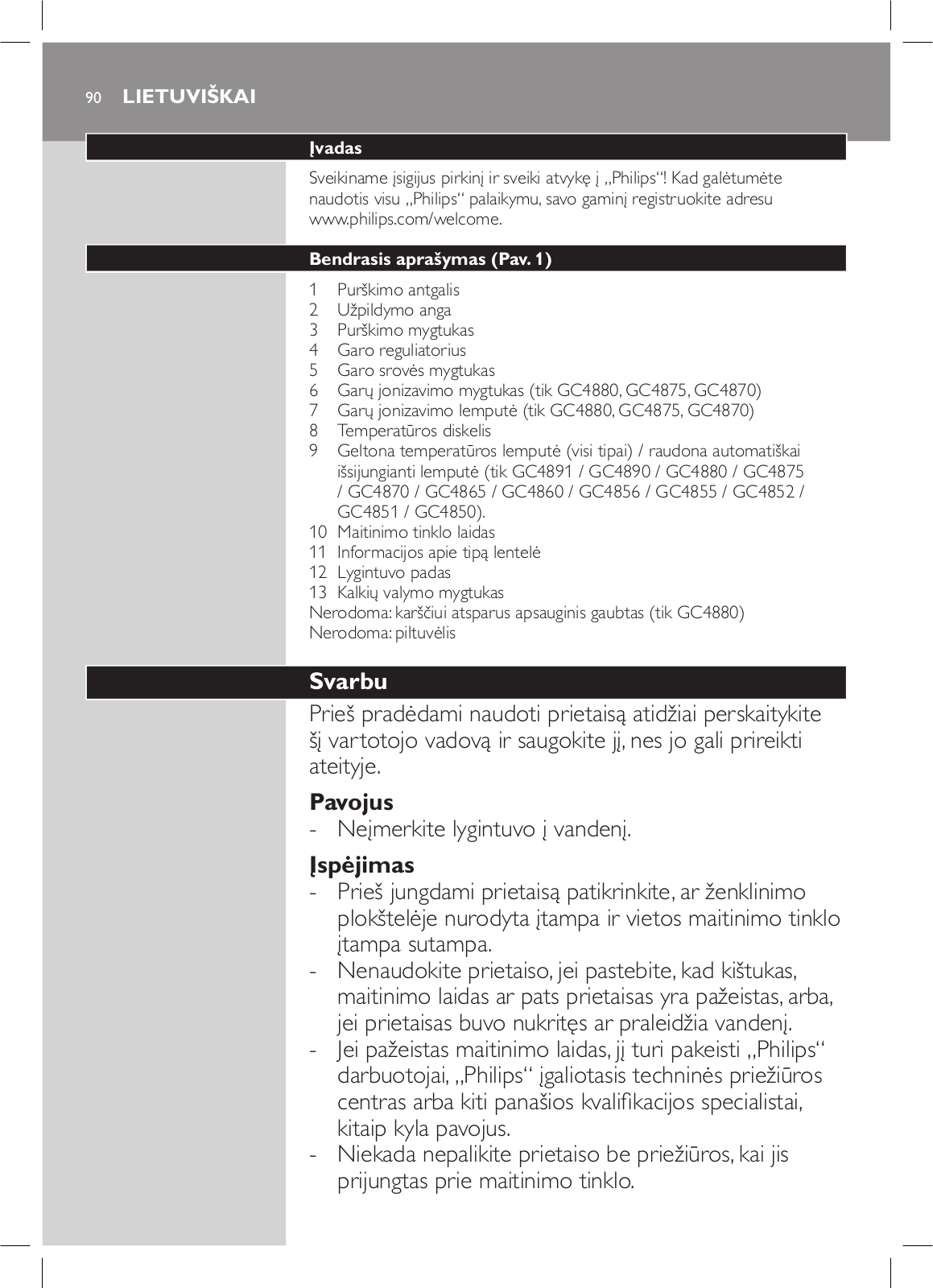 90 LIETUVIŠKAI

Įvadas

Sveikiname įsigijus pirkinį ir sveiki atvykę į „Philips“! Kad galėtumėte naudotis visu „Philips“ palaikymu, savo gaminį registruokite adresu www.philips.com/welcome.

Bendrasis aprašymas (Pav. 1)

1 Purškimo antgalis
2 Užpildymo anga
3 Purškimo mygtukas
4 Garo reguliatorius
5 Garo srovės mygtukas
6 Garų jonizavimo mygtukas (tik GC4880, GC4875, GC4870)
7 Garų jonizavimo lemputė (tik GC4880, GC4875, GC4870)
8 Temperatūros diskelis
9 Geltona temperatūros lemputė (visi tipai) / raudona automatiškai išsijungianti lemputė (tik GC4891 / GC4890 / GC4880 / GC4875 / GC4870 / GC4865 / GC4860 / GC4856 / GC4855 / GC4852 / GC4851 / GC4850).
10 Maitinimo tinklo laidas
11 Informacijos apie tipą lentelė
12 Lygintuvo padas
13 Kalkių valymo mygtukas
Nerodoma: karščiui atsparus apsauginis gaubtas (tik GC4880)
Nerodoma: piltuvėlis

Svarbu

Prieš pradėdami naudoti prietaisą atidžiai perskaitykite šį vartotojo vadovą ir saugokite jį, nes jo gali prireikti ateityje.

Pavojus
- Neįmerkite lygintuvo į vandenį.

Įspėjimas
- Prieš jungdami prietaisą patikrinkite, ar ženklinimo plokštelėje nurodyta įtampa ir vietos maitinimo tinklo įtampa sutampa.
- Nenaudokite prietaiso, jei pastebite, kad kištukas, maitinimo laidas ar pats prietaisas yra pažeistas, arba, jei prietaisas buvo nukritęs ar praleidžia vandenį.
- Jei pažeistas maitinimo laidas, jį turi pakeisti „Philips“ darbuotojai, „Philips“ įgaliotasis techninės priežiūros centras arba kiti panašios kvalifikacijos specialistai, kitaip kyla pavojus.
- Niekada nepalikite prietaiso be priežiūros, kai jis prijungtas prie maitinimo tinklo.